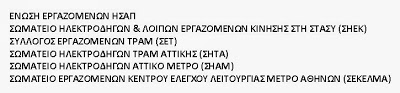 ΕΝΩΣΗ ΕΡΓΑΖΟΜΕΝΩΝ ΗΣΑΠ
ΣΩΜΑΤΕΙΟ ΗΛΕΚΤΡΟΔΗΓΩΝ & ΛΟΙΠΩΝ ΕΡΓΑΖΟΜΕΝΩΝ ΚΙΝΗΣΗΣ ΣΤΗ ΣΤΑΣΥ (ΣΗΕΚ)
ΣΥΛΛΟΓΟΣ ΕΡΓΑΖΟΜΕΝΩΝ ΤΡΑΜ (ΣΕΤ)
ΣΩΜΑΤΕΙΟ ΗΛΕΚΤΡΟΔΗΓΩΝ ΤΡΑΜ ΑΤΤΙΚΗΣ (ΣΗΤΑ)
ΣΩΜΑΤΕΙΟ ΗΛΕΚΤΡΟΔΗΓΩΝ ΑΤΤΙΚΟ ΜΕΤΡΟ (ΣΗΑΜ)
ΣΩΜΑΤΕΙΟ ΕΡΓΑΖΟΜΕΝΩΝ ΚΕΝΤΡΟΥ ΕΛΕΓΧΟΥ ΛΕΙΤΟΥΡΓΙΑΣ ΜΕΤΡΟ ΑΘΗΝΩΝ (ΣΕΚΕΛΜΑ)